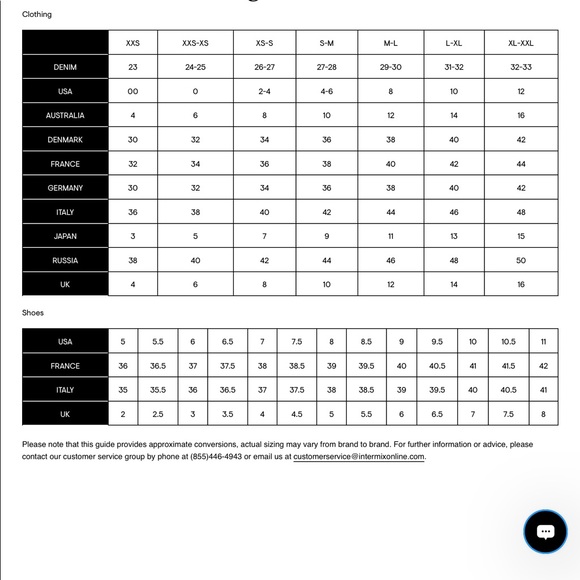 Clothing

| | XXS | XXS-XS | XS-S | S-M | M-L | L-XL | XL-XXL |
|---|---|---|---|---|---|---|---|
| DENIM | 23 | 24-25 | 26-27 | 27-28 | 29-30 | 31-32 | 32-33 |
| USA | 00 | 0 | 2-4 | 4-6 | 8 | 10 | 12 |
| AUSTRALIA | 4 | 6 | 8 | 10 | 12 | 14 | 16 |
| DENMARK | 30 | 32 | 34 | 36 | 38 | 40 | 42 |
| FRANCE | 32 | 34 | 36 | 38 | 40 | 42 | 44 |
| GERMANY | 30 | 32 | 34 | 36 | 38 | 40 | 42 |
| ITALY | 36 | 38 | 40 | 42 | 44 | 46 | 48 |
| JAPAN | 3 | 5 | 7 | 9 | 11 | 13 | 15 |
| RUSSIA | 38 | 40 | 42 | 44 | 46 | 48 | 50 |
| UK | 4 | 6 | 8 | 10 | 12 | 14 | 16 |

Shoes

| USA | 5 | 5.5 | 6 | 6.5 | 7 | 7.5 | 8 | 8.5 | 9 | 9.5 | 10 | 10.5 | 11 |
|---|---|---|---|---|---|---|---|---|---|---|---|---|---|
| FRANCE | 36 | 36.5 | 37 | 37.5 | 38 | 38.5 | 39 | 39.5 | 40 | 40.5 | 41 | 41.5 | 42 |
| ITALY | 35 | 35.5 | 36 | 36.5 | 37 | 37.5 | 38 | 38.5 | 39 | 39.5 | 40 | 40.5 | 41 |
| UK | 2 | 2.5 | 3 | 3.5 | 4 | 4.5 | 5 | 5.5 | 6 | 6.5 | 7 | 7.5 | 8 |

Please note that this guide provides approximate conversions, actual sizing may vary from brand to brand. For further information or advice, please contact our customer service group by phone at (855)446-4943 or email us at customerservice@intermixonline.com.